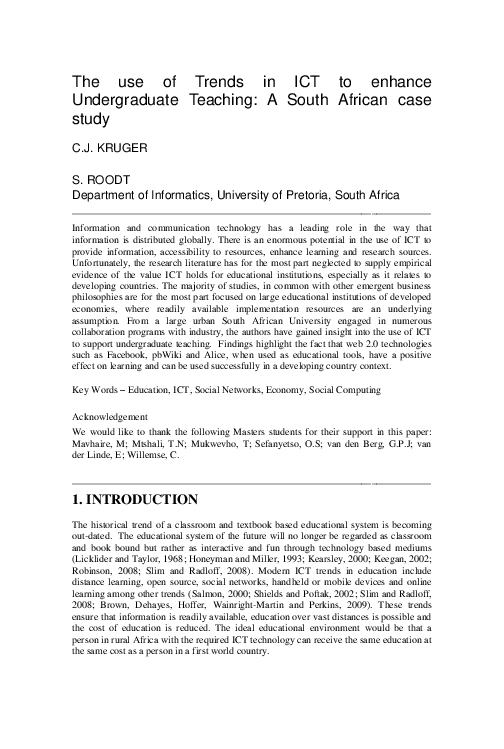 The use of Trends in ICT to enhance Undergraduate Teaching: A South African case study

C.J. KRUGER

S. ROODT
Department of Informatics, University of Pretoria, South Africa

Information and communication technology has a leading role in the way that information is distributed globally. There is an enormous potential in the use of ICT to provide information, accessibility to resources, enhance learning and research sources. Unfortunately, the research literature has for the most part neglected to supply empirical evidence of the value ICT holds for educational institutions, especially as it relates to developing countries. The majority of studies, in common with other emergent business philosophies are for the most part focused on large educational institutions of developed economies, where readily available implementation resources are an underlying assumption. From a large urban South African University engaged in numerous collaboration programs with industry, the authors have gained insight into the use of ICT to support undergraduate teaching. Findings highlight the fact that web 2.0 technologies such as Facebook, pbWiki and Alice, when used as educational tools, have a positive effect on learning and can be used successfully in a developing country context.

Key Words – Education, ICT, Social Networks, Economy, Social Computing

Acknowledgement
We would like to thank the following Masters students for their support in this paper: Mavhaire, M; Mtshali, T.N; Mukwevho, T; Sefanyetso, O.S; van den Berg, G.P.J; van der Linde, E; Willemse, C.

1. INTRODUCTION

The historical trend of a classroom and textbook based educational system is becoming out-dated. The educational system of the future will no longer be regarded as classroom and book bound but rather as interactive and fun through technology based mediums (Licklider and Taylor, 1968; Honeyman and Miller, 1993; Kearsley, 2000; Keegan, 2002; Robinson, 2008; Slim and Radloff, 2008). Modern ICT trends in education include distance learning, open source, social networks, handheld or mobile devices and online learning among other trends (Salmon, 2000; Shields and Poftak, 2002; Slim and Radloff, 2008; Brown, Dehayes, Hoffer, Wainright-Martin and Perkins, 2009). These trends ensure that information is readily available, education over vast distances is possible and the cost of education is reduced. The ideal educational environment would be that a person in rural Africa with the required ICT technology can receive the same education at the same cost as a person in a first world country.